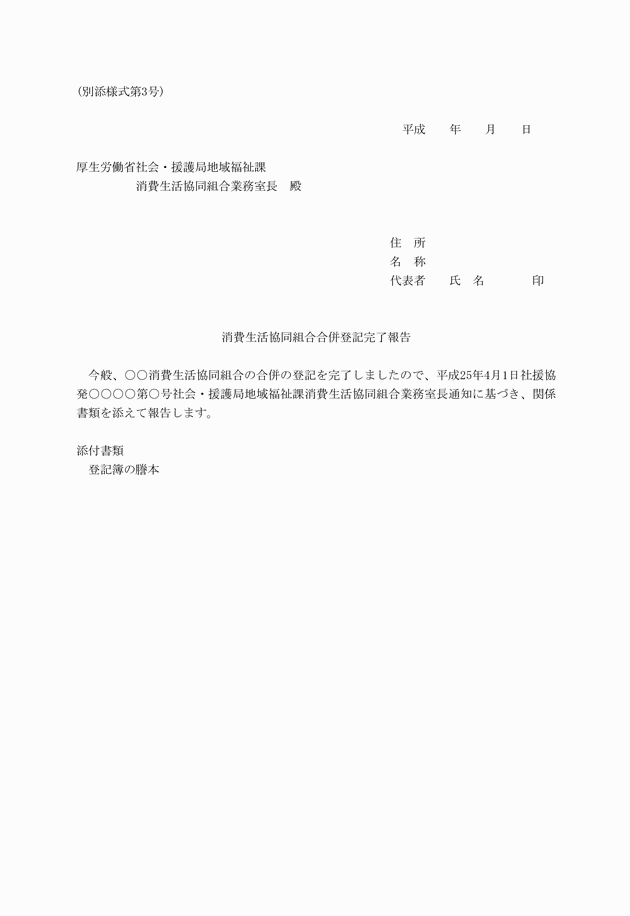 (別添様式第3号)

平成　　年　　月　　日

厚生労働省社会・援護局地域福祉課
消費生活協同組合業務室長　殿

住　所
名　称
代表者　　氏　名　　　　印

消費生活協同組合合併登記完了報告

今般、○○消費生活協同組合の合併の登記を完了しましたので、平成25年4月1日社援協発○○○○第○号社会・援護局地域福祉課消費生活協同組合業務室長通知に基づき、関係書類を添えて報告します。

添付書類
登記簿の謄本